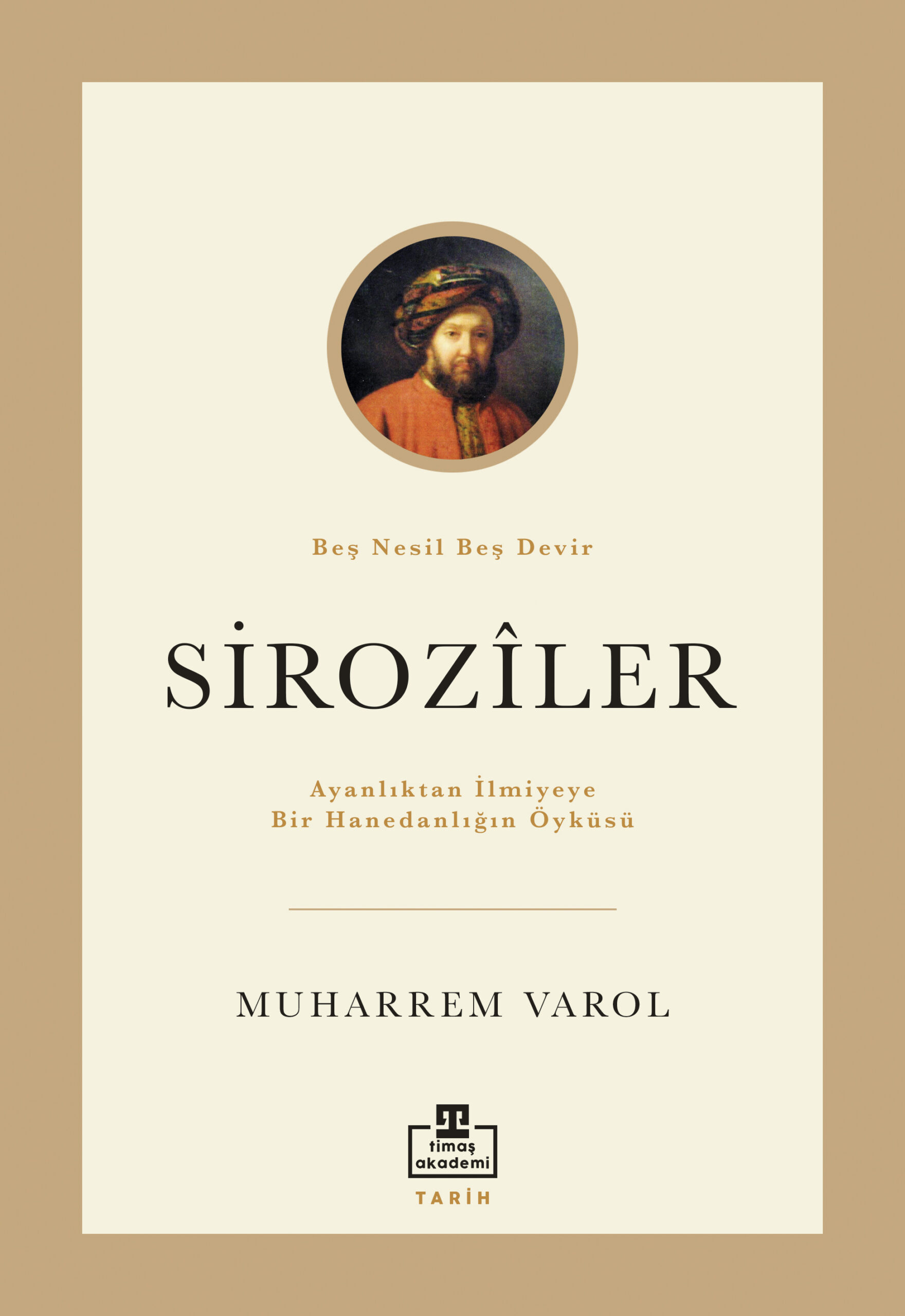 Beş Nesil Beş Devir

SİROZÎLER

Ayanlıktan İlmiyeye
Bir Hanedanlığın Öyküsü

MUHARREM VAROL

T
timaş
akademi

TARİH